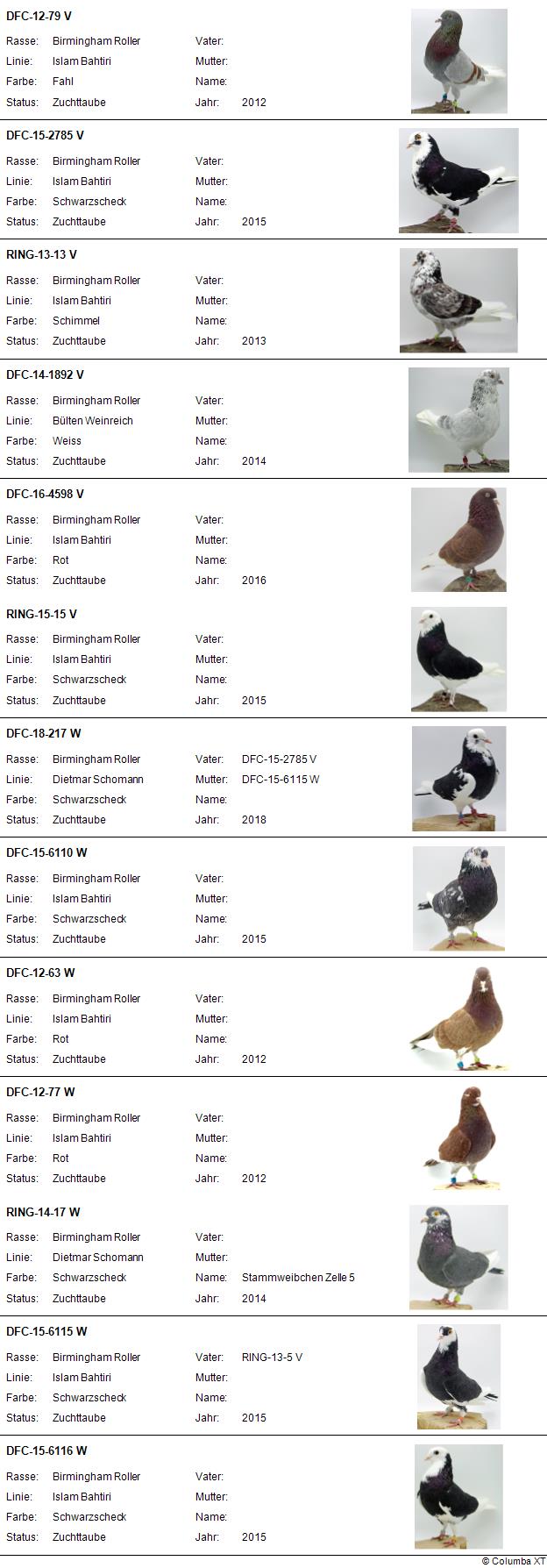 DFC-12-79 V

Rasse: Birmingham Roller Vater:
Linie: Islam Bahtiri Mutter:
Farbe: Fahl Name:
Status: Zuchttaube Jahr: 2012

DFC-15-2785 V

Rasse: Birmingham Roller Vater:
Linie: Islam Bahtiri Mutter:
Farbe: Schwarzscheck Name:
Status: Zuchttaube Jahr: 2015

RING-13-13 V

Rasse: Birmingham Roller Vater:
Linie: Islam Bahtiri Mutter:
Farbe: Schimmel Name:
Status: Zuchttaube Jahr: 2013

DFC-14-1892 V

Rasse: Birmingham Roller Vater:
Linie: Bülten Weinreich Mutter:
Farbe: Weiss Name:
Status: Zuchttaube Jahr: 2014

DFC-16-4598 V

Rasse: Birmingham Roller Vater:
Linie: Islam Bahtiri Mutter:
Farbe: Rot Name:
Status: Zuchttaube Jahr: 2016

RING-15-15 V

Rasse: Birmingham Roller Vater:
Linie: Islam Bahtiri Mutter:
Farbe: Schwarzscheck Name:
Status: Zuchttaube Jahr: 2015

DFC-18-217 W

Rasse: Birmingham Roller Vater: DFC-15-2785 V
Linie: Dietmar Schomann Mutter: DFC-15-6115 W
Farbe: Schwarzscheck Name:
Status: Zuchttaube Jahr: 2018

DFC-15-6110 W

Rasse: Birmingham Roller Vater:
Linie: Islam Bahtiri Mutter:
Farbe: Schwarzscheck Name:
Status: Zuchttaube Jahr: 2015

DFC-12-63 W

Rasse: Birmingham Roller Vater:
Linie: Islam Bahtiri Mutter:
Farbe: Rot Name:
Status: Zuchttaube Jahr: 2012

DFC-12-77 W

Rasse: Birmingham Roller Vater:
Linie: Islam Bahtiri Mutter:
Farbe: Rot Name:
Status: Zuchttaube Jahr: 2012

RING-14-17 W

Rasse: Birmingham Roller Vater:
Linie: Dietmar Schomann Mutter:
Farbe: Schwarzscheck Name: Stammweibchen Zelle 5
Status: Zuchttaube Jahr: 2014

DFC-15-6115 W

Rasse: Birmingham Roller Vater: RING-13-5 V
Linie: Islam Bahtiri Mutter:
Farbe: Schwarzscheck Name:
Status: Zuchttaube Jahr: 2015

DFC-15-6116 W

Rasse: Birmingham Roller Vater:
Linie: Islam Bahtiri Mutter:
Farbe: Schwarzscheck Name:
Status: Zuchttaube Jahr: 2015

© Columba XT